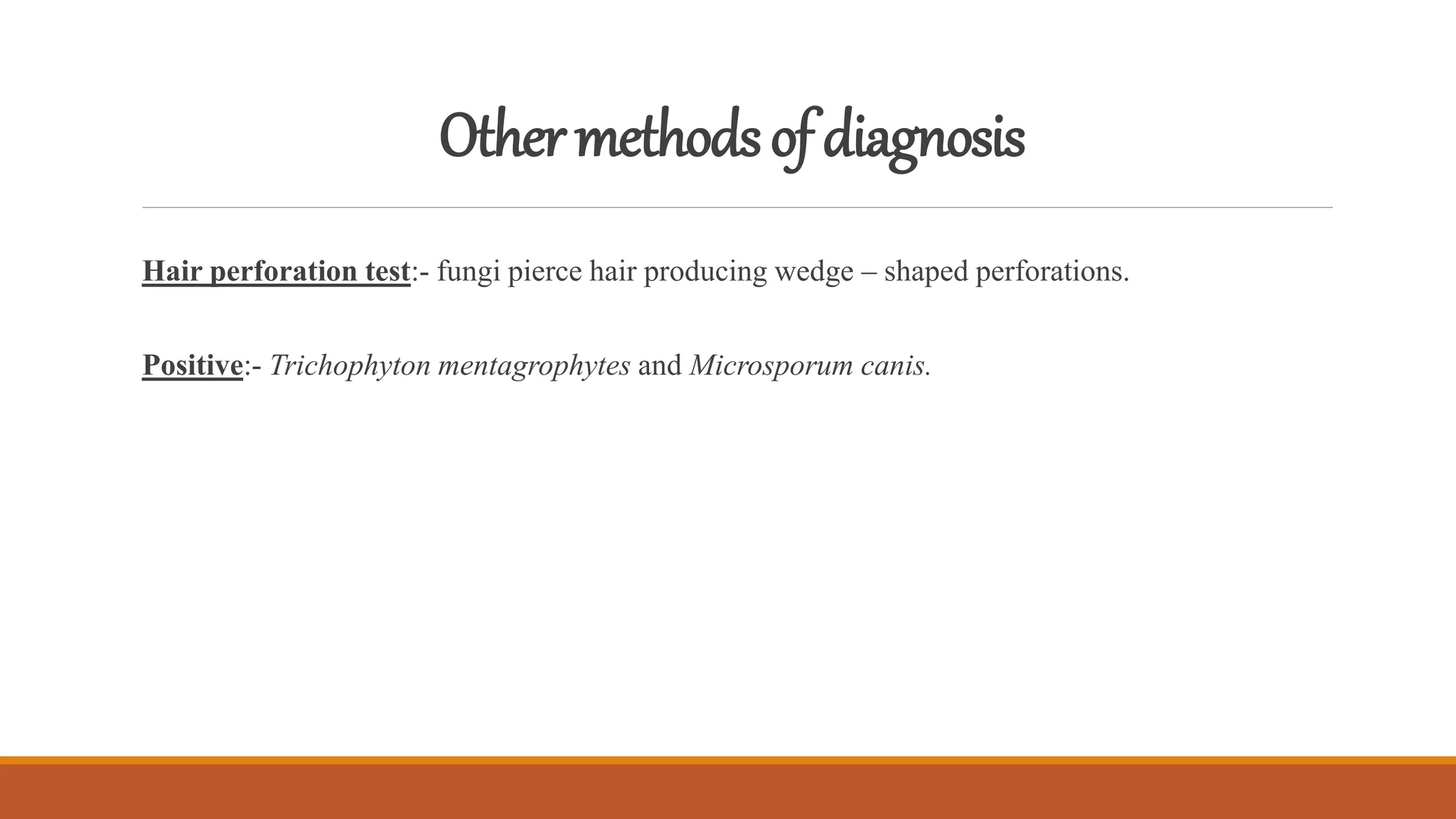 Other methods of diagnosis

Hair perforation test:- fungi pierce hair producing wedge – shaped perforations.

Positive:- Trichophyton mentagrophytes and Microsporum canis.